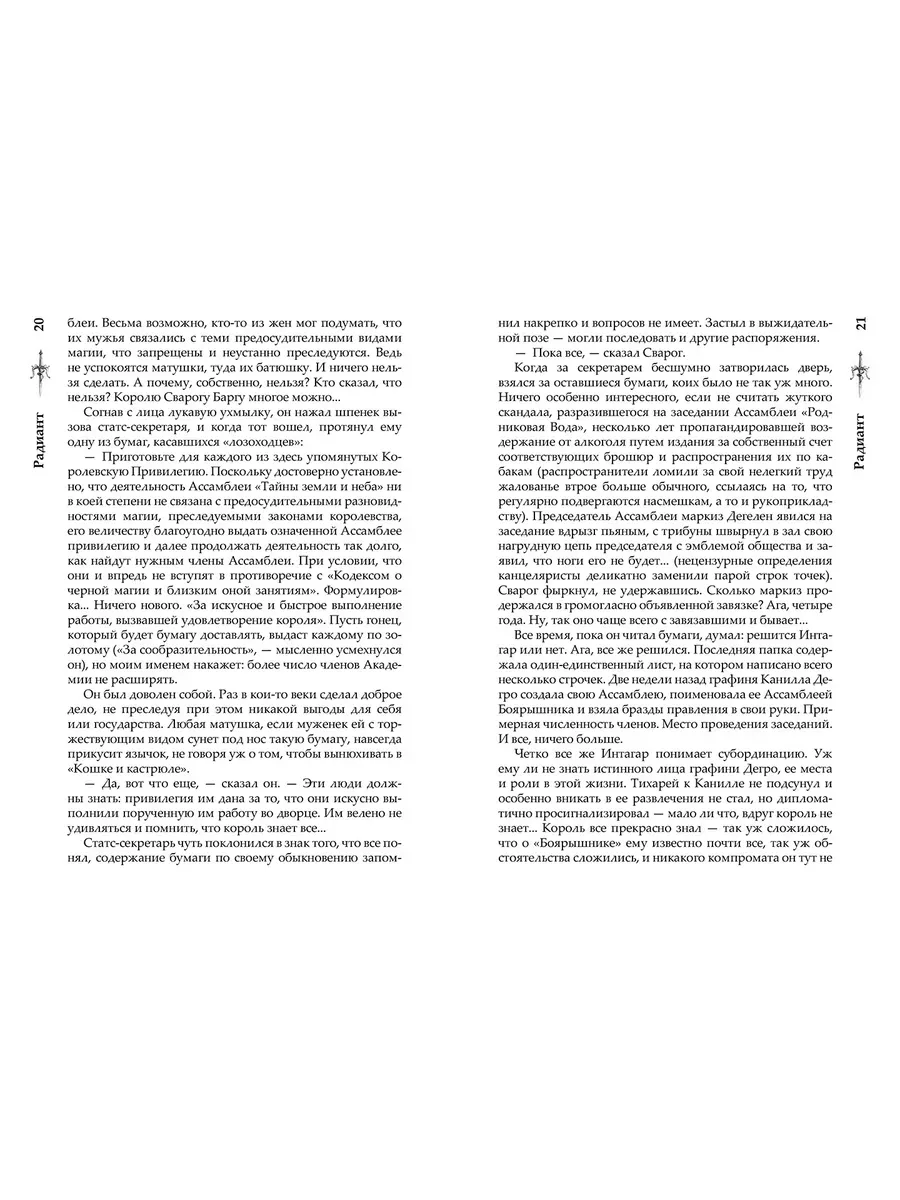 20

Радиант

блеи. Весьма возможно, кто-то из жен мог подумать, что их мужья связались с теми предосудительными видами магии, что запрещены и неустанно преследуются. Ведь не успокоятся матушки, туда их батюшку. И ничего нельзя сделать. А почему, собственно, нельзя? Кто сказал, что нельзя? Королю Сварогу Баргу многое можно...

Согнав с лица лукавую ухмылку, он нажал шпенек вызова статс-секретаря, и когда тот вошел, протянул ему одну из бумаг, касавшихся «лозоходцев»:

— Приготовьте для каждого из здесь упомянутых Королевскую Привилегию. Поскольку достоверно установлено, что деятельность Ассамблеи «Тайны земли и неба» ни в коей степени не связана с предосудительными разновидностями магии, преследуемыми законами королевства, его величеству благоугодно выдать означенной Ассамблее привилегию и далее продолжать деятельность так долго, как найдут нужным члены Ассамблеи. При условии, что они и впредь не вступят в противоречие с «Кодексом о черной магии и близким оной занятиям». Формулировка... Ничего нового. «За искусное и быстрое выполнение работы, вызвавшей удовлетворение короля». Пусть гонец, который будет бумагу доставлять, выдаст каждому по золотому («За сообразительность», — мысленно усмехнулся он), но моим именем накажет: более число членов Академии не расширять.

Он был доволен собой. Раз в кои-то веки сделал доброе дело, не преследуя при этом никакой выгоды для себя или государства. Любая матушка, если муженек ей с торжествующим видом сунет под нос такую бумагу, навсегда прикусит язычок, не говоря уж о том, чтобы вынюхивать в «Кошке и кастрюле».

— Да, вот что еще, — сказал он. — Эти люди должны знать: привилегия им дана за то, что они искусно выполнили порученную им работу во дворце. Им велено не удивляться и помнить, что король знает все...

Статс-секретарь чуть поклонился в знак того, что все понял, содержание бумаги по своему обыкновению запомнил накрепко и вопросов не имеет. Застыл в выжидательной позе — могли последовать и другие распоряжения.

— Пока все, — сказал Сварог.

Когда за секретарем бесшумно затворилась дверь, взялся за оставшиеся бумаги, коих было не так уж много. Ничего особенно интересного, если не считать жуткого скандала, разразившегося на заседании Ассамблеи «Родниковая Вода», несколько лет пропагандировавшей воздержание от алкоголя путем издания за собственный счет соответствующих брошюр и распространения их по кабакам (распространители ломили за свой нелегкий труд жалованье втрое больше обычного, ссылаясь на то, что регулярно подвергаются насмешкам, а то и рукоприкладству). Председатель Ассамблеи маркиз Дегелен явился на заседание вдрызг пьяным, с трибуны швырнул в зал свою нагрудную цепь председателя с эмблемой общества и заявил, что ноги его не будет... (нецензурные определения канцеляристы деликатно заменили парой строк точек). Сварог фыркнул, не удержавшись. Сколько маркиз продержался в громогласно объявленной завязке? Ага, четыре года. Ну, так оно чаще всего с завязавшими и бывает...

Все время, пока он читал бумаги, думал: решится Интагар или нет. Ага, все же решился. Последняя папка содержала один-единственный лист, на котором написано всего несколько строчек. Две недели назад графиня Канилла Дегро создала свою Ассамблею, поименовала ее Ассамблеей Боярышника и взяла бразды правления в свои руки. Примерная численность членов. Место проведения заседаний. И все, ничего больше.

Четко все же Интагар понимает субординацию. Уж ему ли не знать истинного лица графини Дегро, ее места и роли в этой жизни. Тихарей к Канилле не подсунул и особенно вникать в ее развлечения не стал, но дипломатично просигнализировал — мало ли что, вдруг король не знает... Король все прекрасно знал — так уж сложилось, что о «Боярышнике» ему известно почти все, так уж обстоятельства сложились, и никакого компромата он тут не

21

Радиант